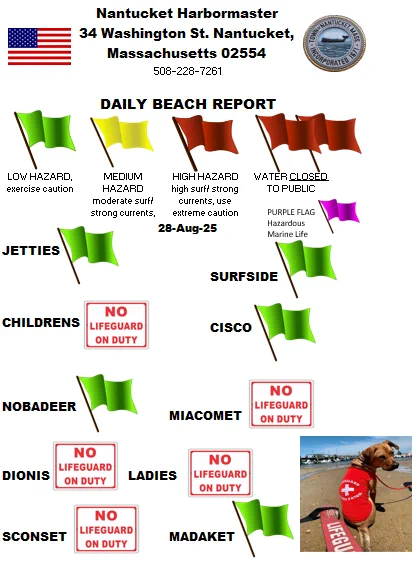 Nantucket Harbormaster
34 Washington St. Nantucket,
Massachusetts 02554
508-228-7261

TOWN OF NANTUCKET MASS. INCORPORATED 1671

DAILY BEACH REPORT

LOW HAZARD, exercise caution

MEDIUM HAZARD moderate surf/ strong currents,

HIGH HAZARD high surf/ strong currents, use extreme caution

WATER CLOSED TO PUBLIC

PURPLE FLAG Hazardous Marine Life

28-Aug-25

JETTIES

SURFSIDE

CHILDRENS

NO LIFEGUARD ON DUTY

CISCO

NOBADEER

MIACOMET

NO LIFEGUARD ON DUTY

DIONIS

NO LIFEGUARD ON DUTY

LADIES

NO LIFEGUARD ON DUTY

SCONSET

NO LIFEGUARD ON DUTY

MADAKET

LIFEGUARD

LIFEGU